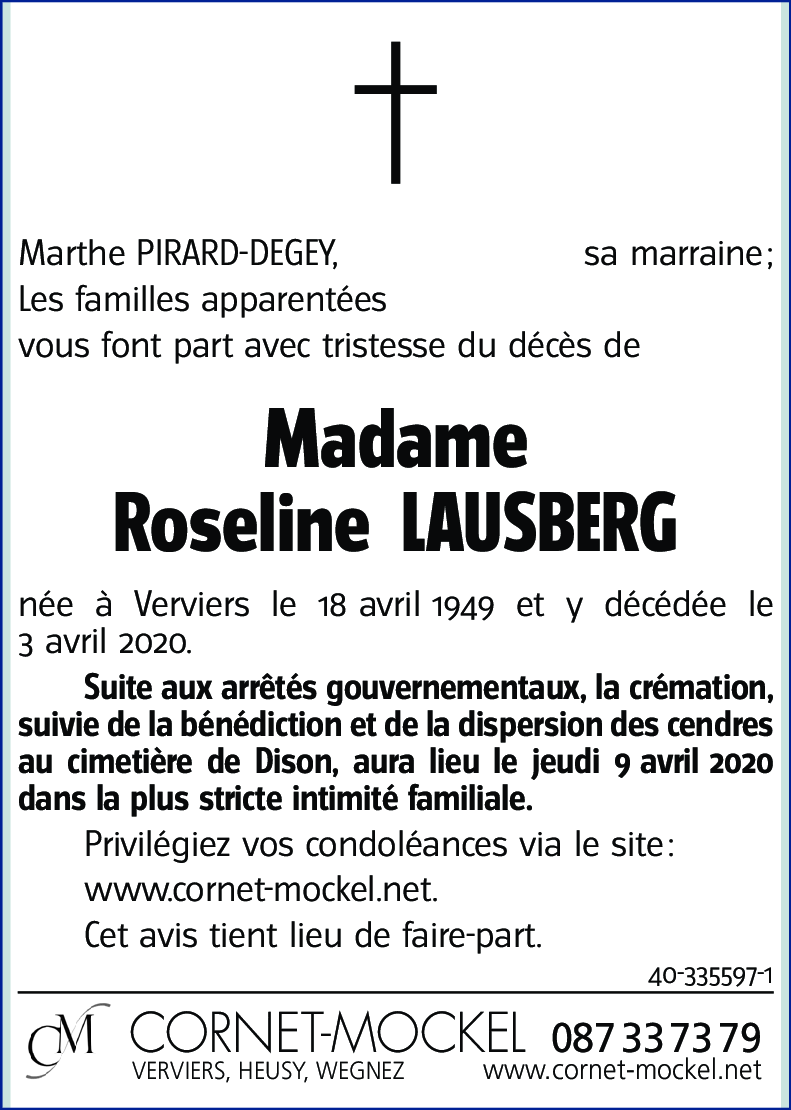 Marthe PIRARD-DEGEY, sa marraine;
Les familles apparentées
vous font part avec tristesse du décès de

Madame
Roseline LAUSBERG

née à Verviers le 18 avril 1949 et y décédée le 3 avril 2020.

Suite aux arrêtés gouvernementaux, la crémation, suivie de la bénédiction et de la dispersion des cendres au cimetière de Dison, aura lieu le jeudi 9 avril 2020 dans la plus stricte intimité familiale.

Privilégiez vos condoléances via le site: www.cornet-mockel.net.

Cet avis tient lieu de faire-part.

40-335597-1

CM CORNET-MOCKEL 087 33 73 79
VERVIERS, HEUSY, WEGNEZ www.cornet-mockel.net